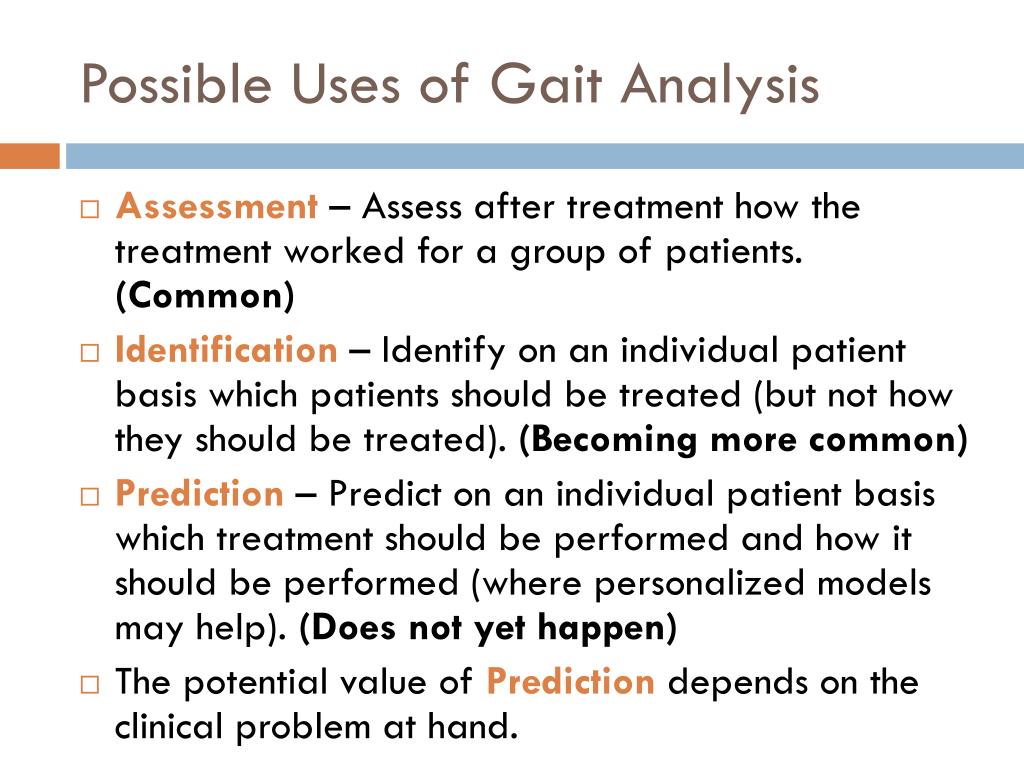 Possible Uses of Gait Analysis

□ Assessment – Assess after treatment how the treatment worked for a group of patients. (Common)

□ Identification – Identify on an individual patient basis which patients should be treated (but not how they should be treated). (Becoming more common)

□ Prediction – Predict on an individual patient basis which treatment should be performed and how it should be performed (where personalized models may help). (Does not yet happen)

□ The potential value of Prediction depends on the clinical problem at hand.